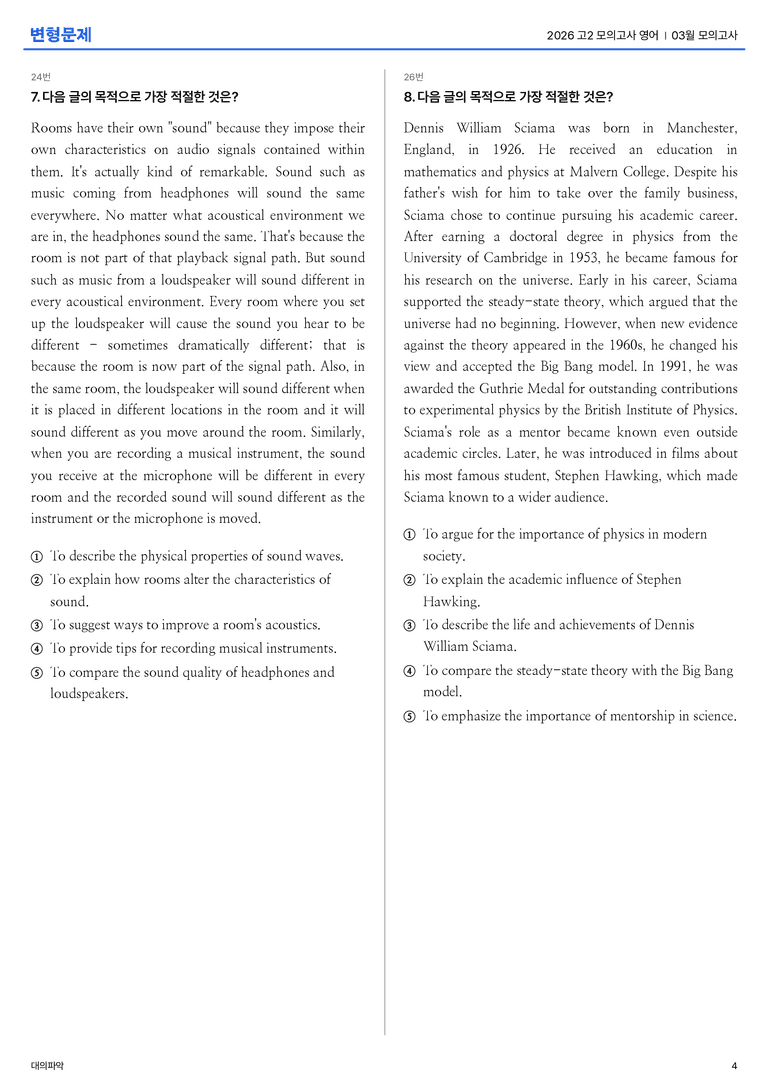 변형문제

2026 고2 모의고사 영어 | 03월 모의고사

24번

7. 다음 글의 목적으로 가장 적절한 것은?

Rooms have their own "sound" because they impose their own characteristics on audio signals contained within them. It's actually kind of remarkable. Sound such as music coming from headphones will sound the same everywhere. No matter what acoustical environment we are in, the headphones sound the same. That's because the room is not part of that playback signal path. But sound such as music from a loudspeaker will sound different in every acoustical environment. Every room where you set up the loudspeaker will cause the sound you hear to be different - sometimes dramatically different; that is because the room is now part of the signal path. Also, in the same room, the loudspeaker will sound different when it is placed in different locations in the room and it will sound different as you move around the room. Similarly, when you are recording a musical instrument, the sound you receive at the microphone will be different in every room and the recorded sound will sound different as the instrument or the microphone is moved.

① To describe the physical properties of sound waves.
② To explain how rooms alter the characteristics of sound.
③ To suggest ways to improve a room's acoustics.
④ To provide tips for recording musical instruments.
⑤ To compare the sound quality of headphones and loudspeakers.

26번

8. 다음 글의 목적으로 가장 적절한 것은?

Dennis William Sciama was born in Manchester, England, in 1926. He received an education in mathematics and physics at Malvern College. Despite his father's wish for him to take over the family business, Sciama chose to continue pursuing his academic career. After earning a doctoral degree in physics from the University of Cambridge in 1953, he became famous for his research on the universe. Early in his career, Sciama supported the steady-state theory, which argued that the universe had no beginning. However, when new evidence against the theory appeared in the 1960s, he changed his view and accepted the Big Bang model. In 1991, he was awarded the Guthrie Medal for outstanding contributions to experimental physics by the British Institute of Physics. Sciama's role as a mentor became known even outside academic circles. Later, he was introduced in films about his most famous student, Stephen Hawking, which made Sciama known to a wider audience.

① To argue for the importance of physics in modern society.
② To explain the academic influence of Stephen Hawking.
③ To describe the life and achievements of Dennis William Sciama.
④ To compare the steady-state theory with the Big Bang model.
⑤ To emphasize the importance of mentorship in science.

대의파악

4